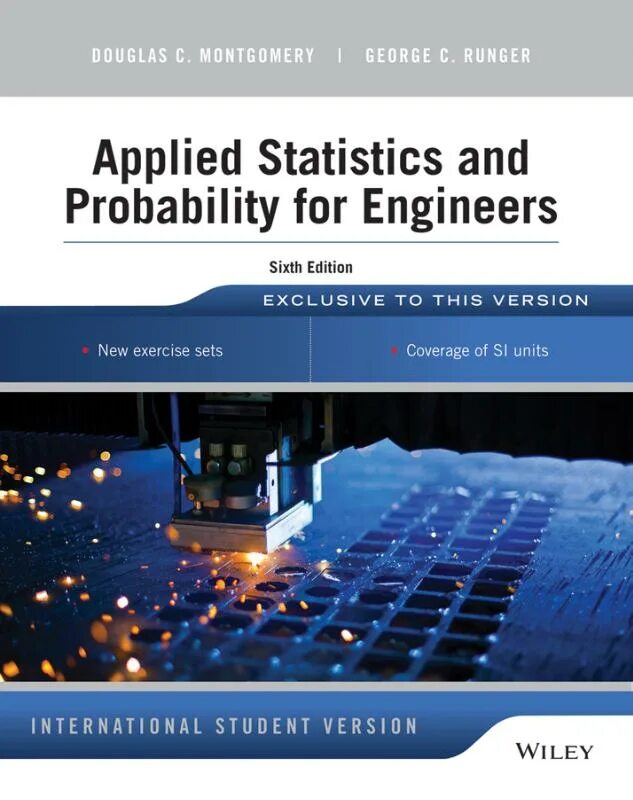 DOUGLAS C. MONTGOMERY | GEORGE C. RUNGER

Applied Statistics and Probability for Engineers

Sixth Edition

EXCLUSIVE TO THIS VERSION

• New exercise sets

• Coverage of SI units

INTERNATIONAL STUDENT VERSION

WILEY